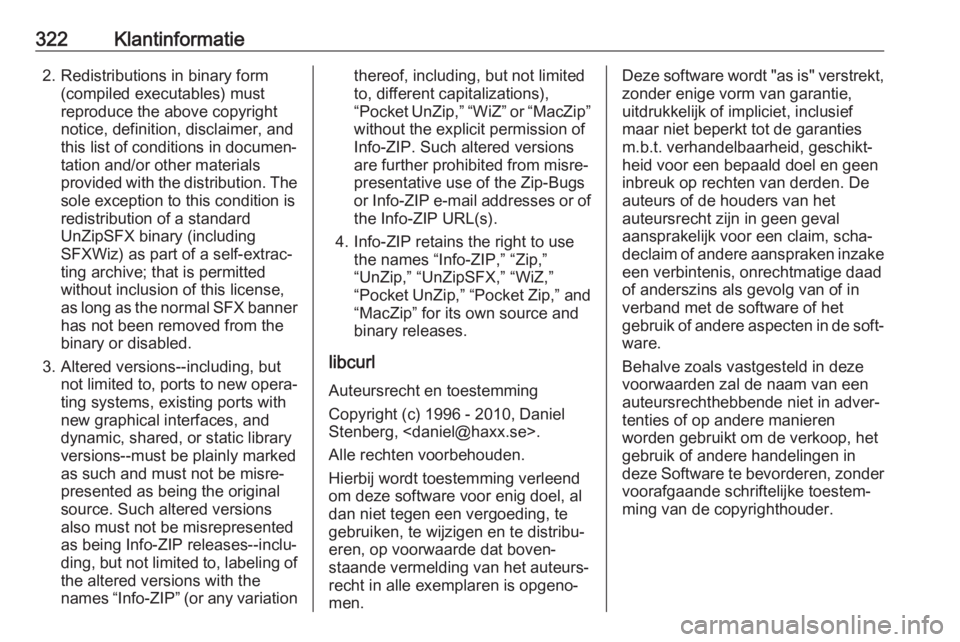 322 Klantinformatie

2. Redistributions in binary form (compiled executables) must reproduce the above copyright notice, definition, disclaimer, and this list of conditions in documentation and/or other materials provided with the distribution. The sole exception to this condition is redistribution of a standard UnZipSFX binary (including SFXWiz) as part of a self-extracting archive; that is permitted without inclusion of this license, as long as the normal SFX banner has not been removed from the binary or disabled.

3. Altered versions--including, but not limited to, ports to new operating systems, existing ports with new graphical interfaces, and dynamic, shared, or static library versions--must be plainly marked as such and must not be misrepresented as being the original source. Such altered versions also must not be misrepresented as being Info-ZIP releases--including, but not limited to, labeling of the altered versions with the names “Info-ZIP” (or any variation thereof, including, but not limited to, different capitalizations), “Pocket UnZip,” “WiZ” or “MacZip” without the explicit permission of Info-ZIP. Such altered versions are further prohibited from misrepresentative use of the Zip-Bugs or Info-ZIP e-mail addresses or of the Info-ZIP URL(s).

4. Info-ZIP retains the right to use the names “Info-ZIP,” “Zip,” “UnZip,” “UnZipSFX,” “WiZ,” “Pocket UnZip,” “Pocket Zip,” and “MacZip” for its own source and binary releases.

libcurl

Auteursrecht en toestemming

Copyright (c) 1996 - 2010, Daniel Stenberg, <daniel@haxx.se>.

Alle rechten voorbehouden.

Hierbij wordt toestemming verleend om deze software voor enig doel, al dan niet tegen een vergoeding, te gebruiken, te wijzigen en te distribueren, op voorwaarde dat bovenstaande vermelding van het auteursrecht in alle exemplaren is opgenomen.

Deze software wordt "as is" verstrekt, zonder enige vorm van garantie, uitdrukkelijk of impliciet, inclusief maar niet beperkt tot de garanties m.b.t. verhandelbaarheid, geschiktheid voor een bepaald doel en geen inbreuk op rechten van derden. De auteurs of de houders van het auteursrecht zijn in geen geval aansprakelijk voor een claim, schadeclaim of andere aanspraken inzake een verbintenis, onrechtmatige daad of anderszins als gevolg van of in verband met de software of het gebruik of andere aspecten in de software.

Behalve zoals vastgesteld in deze voorwaarden zal de naam van een auteursrechthebbende niet in advertenties of op andere manieren worden gebruikt om de verkoop, het gebruik of andere handelingen in deze Software te bevorderen, zonder voorafgaande schriftelijke toestemming van de copyrighthouder.

carmanualsonline.info